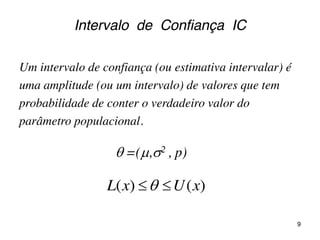 Intervalo de Confiança IC

Um intervalo de confiança (ou estimativa intervalar) é uma amplitude (ou um intervalo) de valores que tem probabilidade de conter o verdadeiro valor do parâmetro populacional.

$\theta = (\mu, \sigma^2, p)$

$L(x) \leq \theta \leq U(x)$

9